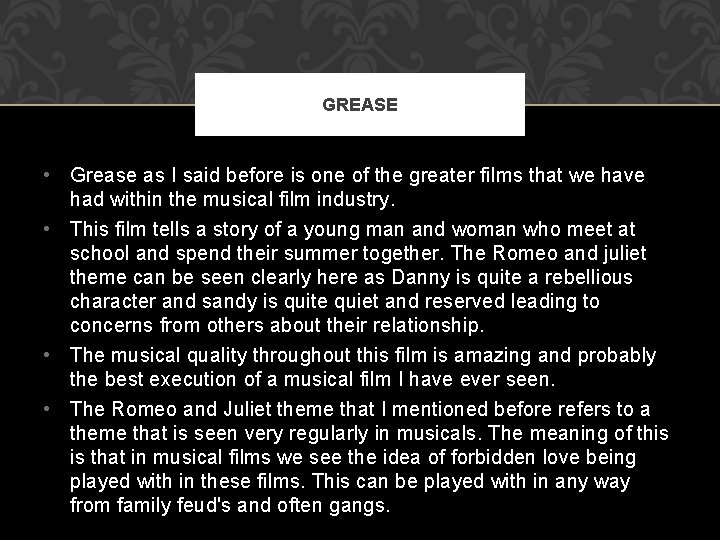 GREASE

• Grease as I said before is one of the greater films that we have had within the musical film industry.
• This film tells a story of a young man and woman who meet at school and spend their summer together. The Romeo and juliet theme can be seen clearly here as Danny is quite a rebellious character and sandy is quite quiet and reserved leading to concerns from others about their relationship.
• The musical quality throughout this film is amazing and probably the best execution of a musical film I have ever seen.
• The Romeo and Juliet theme that I mentioned before refers to a theme that is seen very regularly in musicals. The meaning of this is that in musical films we see the idea of forbidden love being played with in these films. This can be played with in any way from family feud's and often gangs.